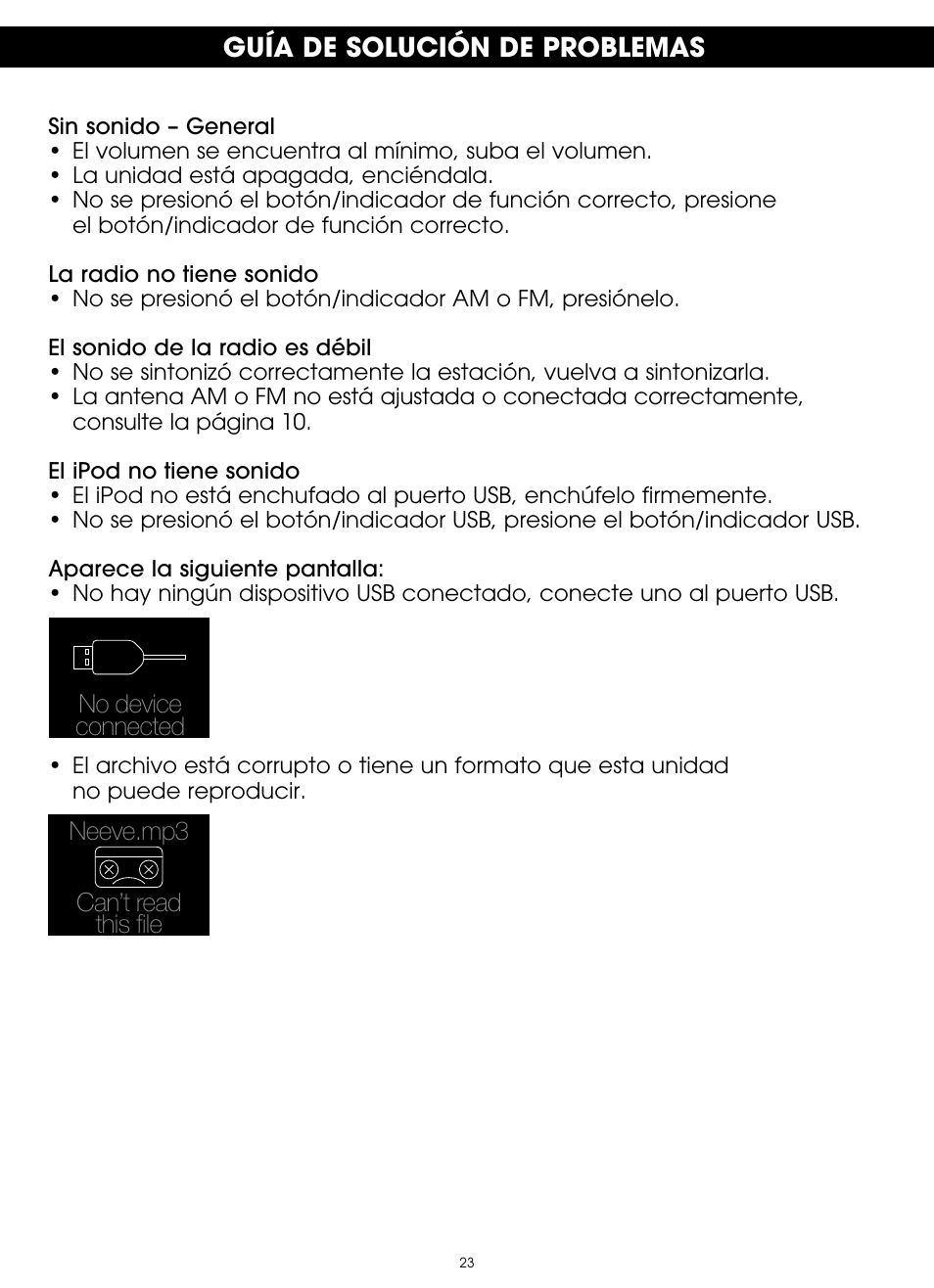 GUÍA DE SOLUCIÓN DE PROBLEMAS

Sin sonido – General
• El volumen se encuentra al mínimo, suba el volumen.
• La unidad está apagada, enciéndala.
• No se presionó el botón/indicador de función correcto, presione el botón/indicador de función correcto.

La radio no tiene sonido
• No se presionó el botón/indicador AM o FM, presiónelo.

El sonido de la radio es débil
• No se sintonizó correctamente la estación, vuelva a sintonizarla.
• La antena AM o FM no está ajustada o conectada correctamente, consulte la página 10.

El iPod no tiene sonido
• El iPod no está enchufado al puerto USB, enchúfelo firmemente.
• No se presionó el botón/indicador USB, presione el botón/indicador USB.

Aparece la siguiente pantalla:
• No hay ningún dispositivo USB conectado, conecte uno al puerto USB.

No device connected

• El archivo está corrupto o tiene un formato que esta unidad no puede reproducir.

Neeve.mp3

Can't read this file

23